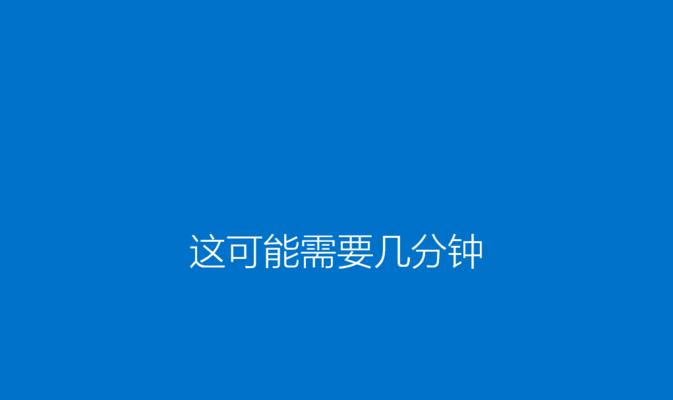 这可能需要几分钟